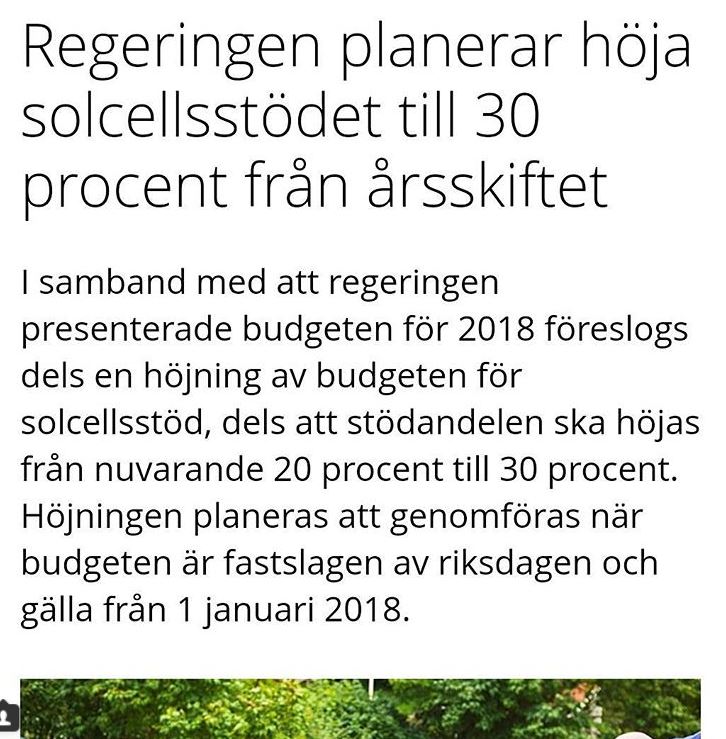 Regeringen planerar höja solcellsstödet till 30 procent från årsskiftet

I samband med att regeringen presenterade budgeten för 2018 föreslogs dels en höjning av budgeten för solcellsstöd, dels att stödandelen ska höjas från nuvarande 20 procent till 30 procent. Höjningen planeras att genomföras när budgeten är fastslagen av riksdagen och gälla från 1 januari 2018.